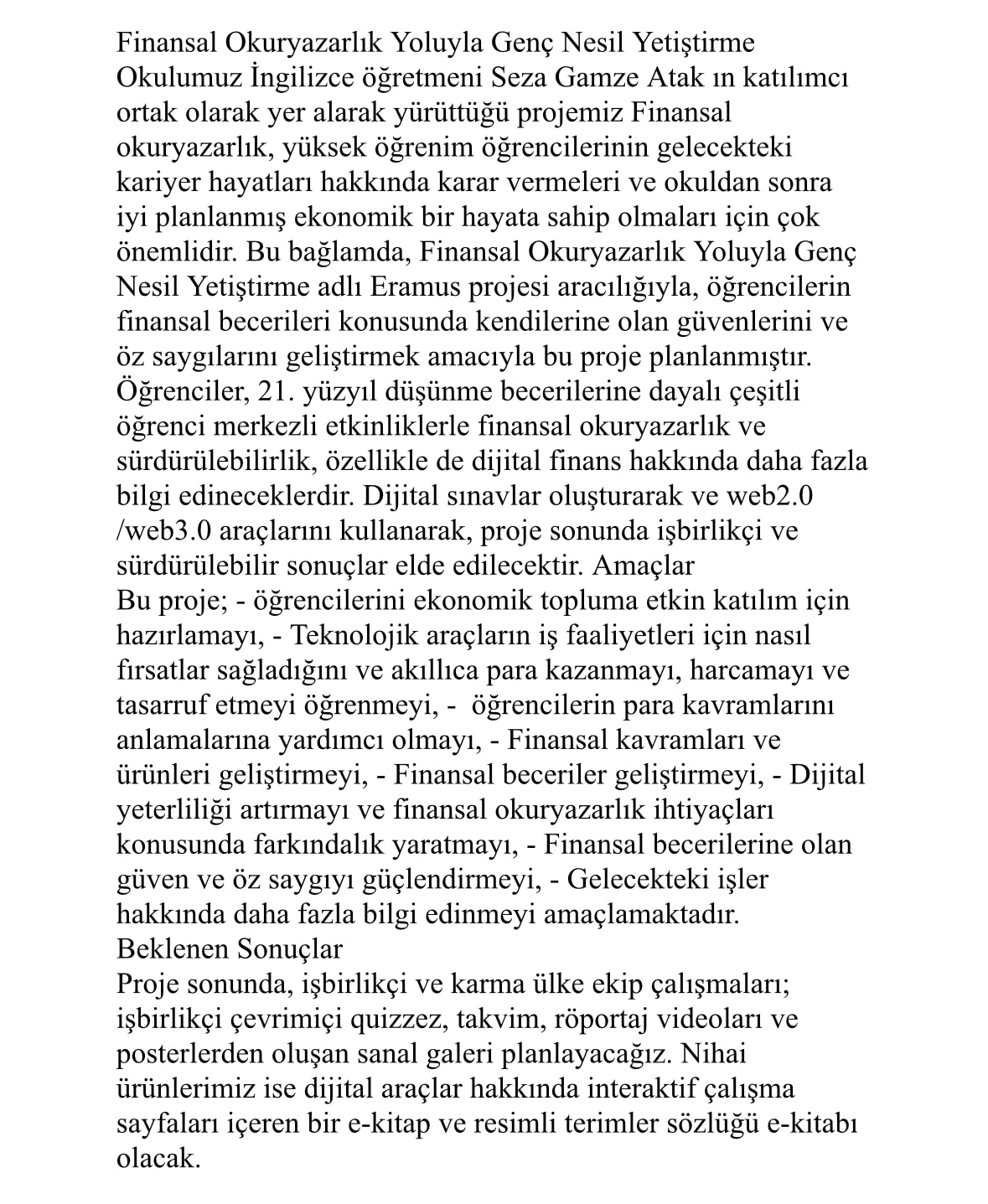 Finansal Okuryazarlık Yoluyla Genç Nesil Yetiştirme
Okulumuz İngilizce öğretmeni Seza Gamze Atak ın katılımcı ortak olarak yer alarak yürüttüğü projemiz Finansal okuryazarlık, yüksek öğrenim öğrencilerinin gelecekteki kariyer hayatları hakkında karar vermeleri ve okuldan sonra iyi planlanmış ekonomik bir hayata sahip olmaları için çok önemlidir. Bu bağlamda, Finansal Okuryazarlık Yoluyla Genç Nesil Yetiştirme adlı Eramus projesi aracılığıyla, öğrencilerin finansal becerileri konusunda kendilerine olan güvenlerini ve öz saygılarını geliştirmek amacıyla bu proje planlanmıştır. Öğrenciler, 21. yüzyıl düşünme becerilerine dayalı çeşitli öğrenci merkezli etkinliklerle finansal okuryazarlık ve sürdürülebilirlik, özellikle de dijital finans hakkında daha fazla bilgi edineceklerdir. Dijital sınavlar oluşturarak ve web2.0 /web3.0 araçlarını kullanarak, proje sonunda işbirlikçi ve sürdürülebilir sonuçlar elde edilecektir. Amaçlar
Bu proje; - öğrencilerini ekonomik topluma etkin katılım için hazırlamayı, - Teknolojik araçların iş faaliyetleri için nasıl fırsatlar sağladığını ve akıllıca para kazanmayı, harcamayı ve tasarruf etmeyi öğrenmeyi, -  öğrencilerin para kavramlarını anlamalarına yardımcı olmayı, - Finansal kavramları ve ürünleri geliştirmeyi, - Finansal beceriler geliştirmeyi, - Dijital yeterliliği artırmayı ve finansal okuryazarlık ihtiyaçları konusunda farkındalık yaratmayı, - Finansal becerilerine olan güven ve öz saygıyı güçlendirmeyi, - Gelecekteki işler hakkında daha fazla bilgi edinmeyi amaçlamaktadır.
Beklenen Sonuçlar
Proje sonunda, işbirlikçi ve karma ülke ekip çalışmaları; işbirlikçi çevrimiçi quizzez, takvim, röportaj videoları ve posterlerden oluşan sanal galeri planlayacağız. Nihai ürünlerimiz ise dijital araçlar hakkında interaktif çalışma sayfaları içeren bir e-kitap ve resimli terimler sözlüğü e-kitabı olacak.